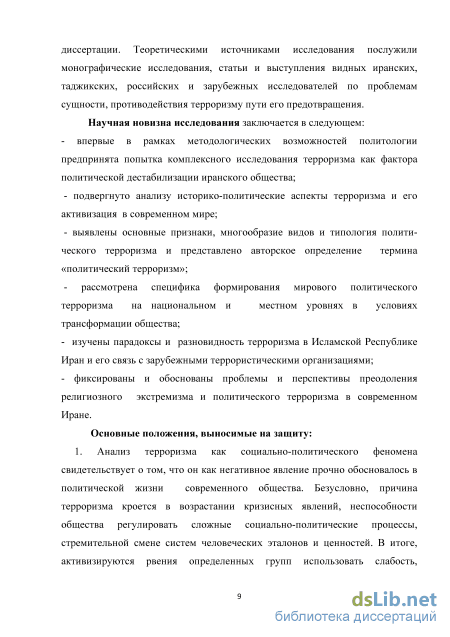 диссертации. Теоретическими источниками исследования послужили монографические исследования, статьи и выступления видных иранских, таджикских, российских и зарубежных исследователей по проблемам сущности, противодействия терроризму пути его предотвращения.

Научная новизна исследования заключается в следующем:

- впервые в рамках методологических возможностей политологии предпринята попытка комплексного исследования терроризма как фактора политической дестабилизации иранского общества;

- подвергнуто анализу историко-политические аспекты терроризма и его активизация в современном мире;

- выявлены основные признаки, многообразие видов и типология политического терроризма и представлено авторское определение термина «политический терроризм»;

- рассмотрена специфика формирования мирового политического терроризма на национальном и местном уровнях в условиях трансформации общества;

- изучены парадоксы и разновидность терроризма в Исламской Республике Иран и его связь с зарубежными террористическими организациями;

- фиксированы и обоснованы проблемы и перспективы преодоления религиозного экстремизма и политического терроризма в современном Иране.

Основные положения, выносимые на защиту:

1. Анализ терроризма как социально-политического феномена свидетельствует о том, что он как негативное явление прочно обосновалось в политической жизни современного общества. Безусловно, причина терроризма кроется в возрастании кризисных явлений, неспособности общества регулировать сложные социально-политические процессы, стремительной смене систем человеческих эталонов и ценностей. В итоге, активизируются рвения определенных групп использовать слабость,

9

dsLib.net
библиотека диссертаций